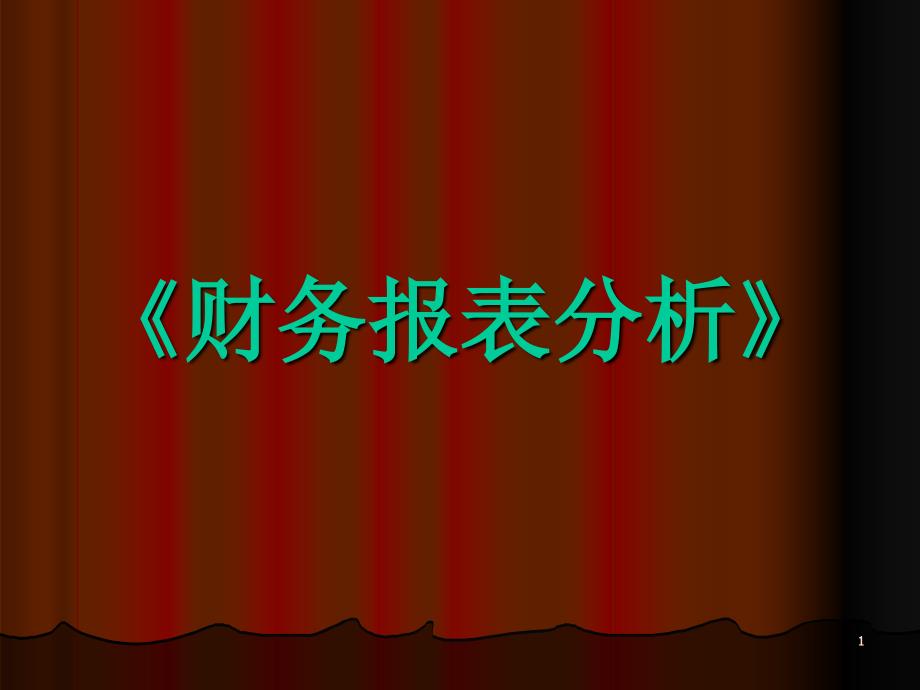 《财务报表分析》

1